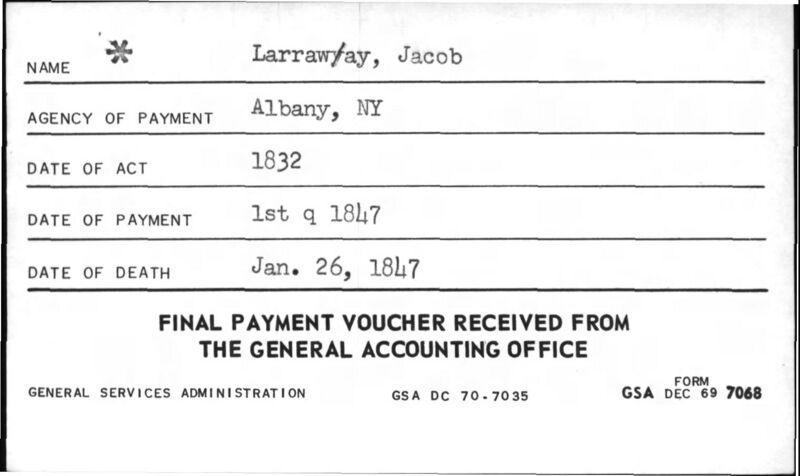 NAME * Larraw/ay, Jacob

AGENCY OF PAYMENT Albany, NY

DATE OF ACT 1832

DATE OF PAYMENT 1st q 1847

DATE OF DEATH Jan. 26, 1847

FINAL PAYMENT VOUCHER RECEIVED FROM THE GENERAL ACCOUNTING OFFICE

GENERAL SERVICES ADMINISTRATION GSA DC 70-7035 GSA FORM DEC 69 7068